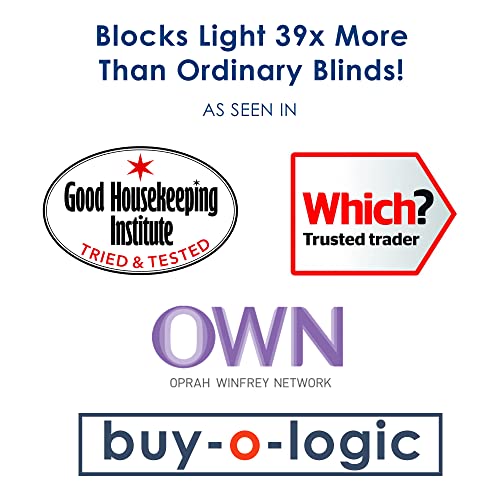 Blocks Light 39x More Than Ordinary Blinds!

AS SEEN IN

Good Housekeeping Institute
TRIED & TESTED

Which?
Trusted trader

OWN
OPRAH WINFREY NETWORK

buy-o-logic